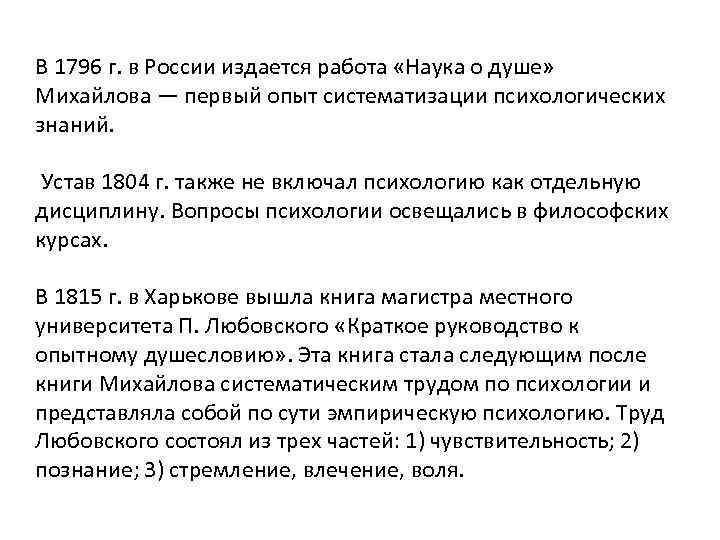 В 1796 г. в России издается работа «Наука о душе» Михайлова — первый опыт систематизации психологических знаний.

Устав 1804 г. также не включал психологию как отдельную дисциплину. Вопросы психологии освещались в философских курсах.

В 1815 г. в Харькове вышла книга магистра местного университета П. Любовского «Краткое руководство к опытному душесловию». Эта книга стала следующим после книги Михайлова систематическим трудом по психологии и представляла собой по сути эмпирическую психологию. Труд Любовского состоял из трех частей: 1) чувствительность; 2) познание; 3) стремление, влечение, воля.